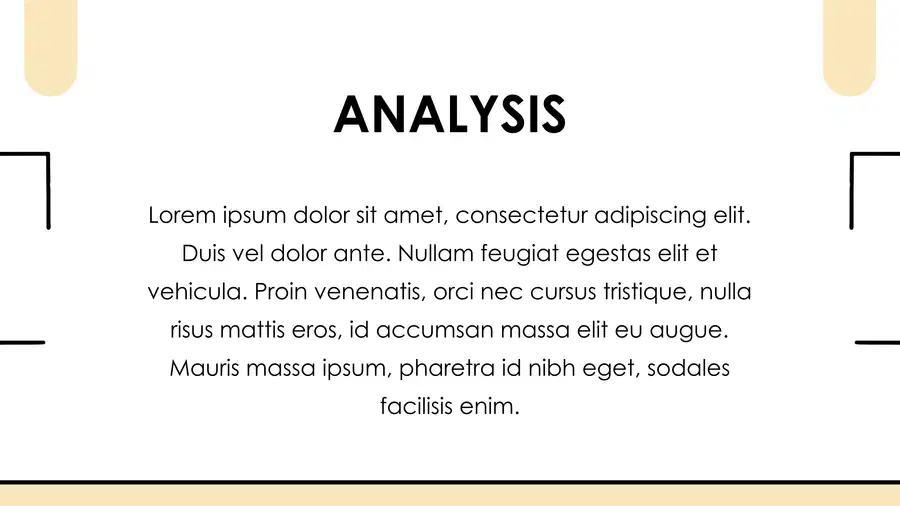 ANALYSIS

Lorem ipsum dolor sit amet, consectetur adipiscing elit. Duis vel dolor ante. Nullam feugiat egestas elit et vehicula. Proin venenatis, orci nec cursus tristique, nulla risus mattis eros, id accumsan massa elit eu augue. Mauris massa ipsum, pharetra id nibh eget, sodales facilisis enim.